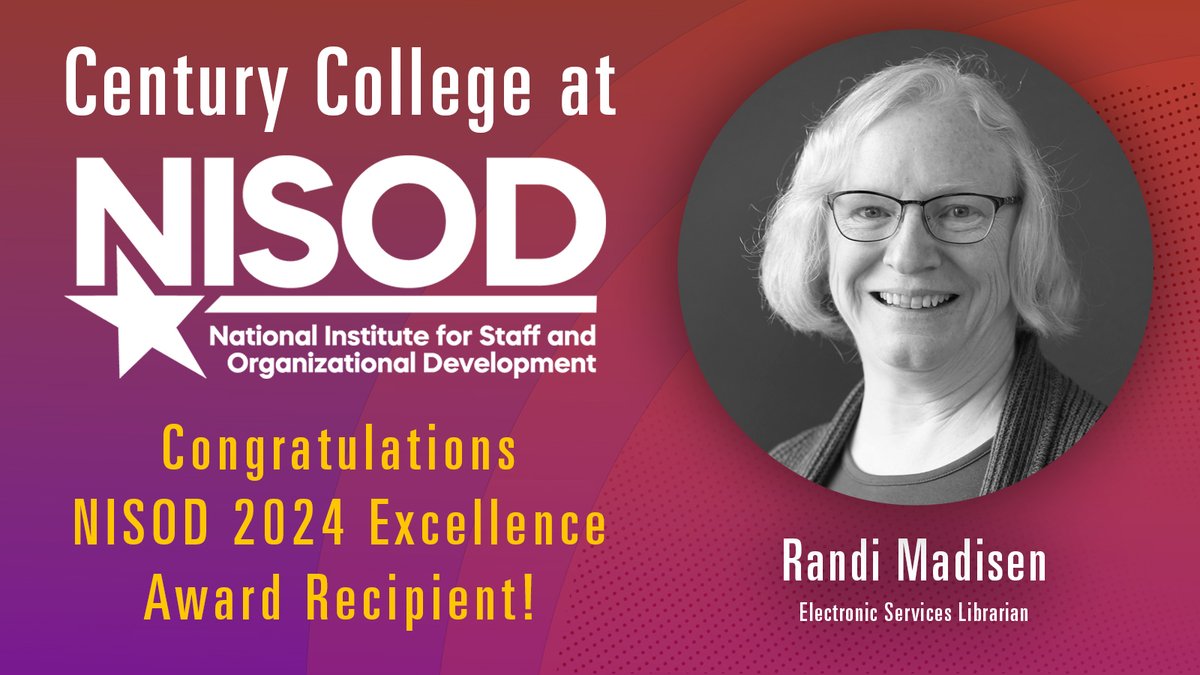 Century College at

NISOD

National Institute for Staff and Organizational Development

Congratulations NISOD 2024 Excellence Award Recipient!

Randi Madisen

Electronic Services Librarian